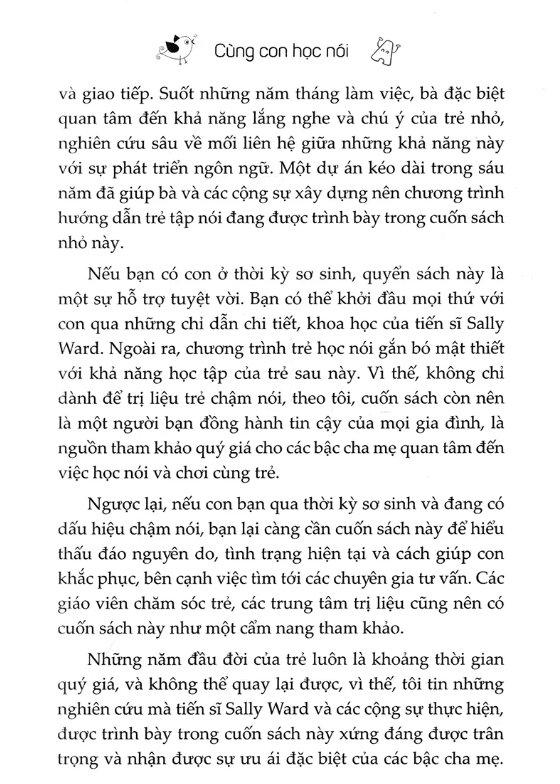 Cùng con học nói

và giao tiếp. Suốt những năm tháng làm việc, bà đặc biệt quan tâm đến khả năng lắng nghe và chú ý của trẻ nhỏ, nghiên cứu sâu về mối liên hệ giữa những khả năng này với sự phát triển ngôn ngữ. Một dự án kéo dài trong sáu năm đã giúp bà và các cộng sự xây dựng nên chương trình hướng dẫn trẻ tập nói đang được trình bày trong cuốn sách nhỏ này.

Nếu bạn có con ở thời kỳ sơ sinh, quyển sách này là một sự hỗ trợ tuyệt vời. Bạn có thể khởi đầu mọi thứ với con qua những chỉ dẫn chi tiết, khoa học của tiến sĩ Sally Ward. Ngoài ra, chương trình trẻ học nói gắn bó mật thiết với khả năng học tập của trẻ sau này. Vì thế, không chỉ dành để trị liệu trẻ chậm nói, theo tôi, cuốn sách còn nên là một người bạn đồng hành tin cậy của mọi gia đình, là nguồn tham khảo quý giá cho các bậc cha mẹ quan tâm đến việc học nói và chơi cùng trẻ.

Ngược lại, nếu con bạn qua thời kỳ sơ sinh và đang có dấu hiệu chậm nói, bạn lại càng cần cuốn sách này để hiểu thấu đáo nguyên do, tình trạng hiện tại và cách giúp con khắc phục, bên cạnh việc tìm tới các chuyên gia tư vấn. Các giáo viên chăm sóc trẻ, các trung tâm trị liệu cũng nên có cuốn sách này như một cẩm nang tham khảo.

Những năm đầu đời của trẻ luôn là khoảng thời gian quý giá, và không thể quay lại được, vì thế, tôi tin những nghiên cứu mà tiến sĩ Sally Ward và các cộng sự thực hiện, được trình bày trong cuốn sách này xứng đáng được trân trọng và nhận được sự ưu ái đặc biệt của các bậc cha mẹ.